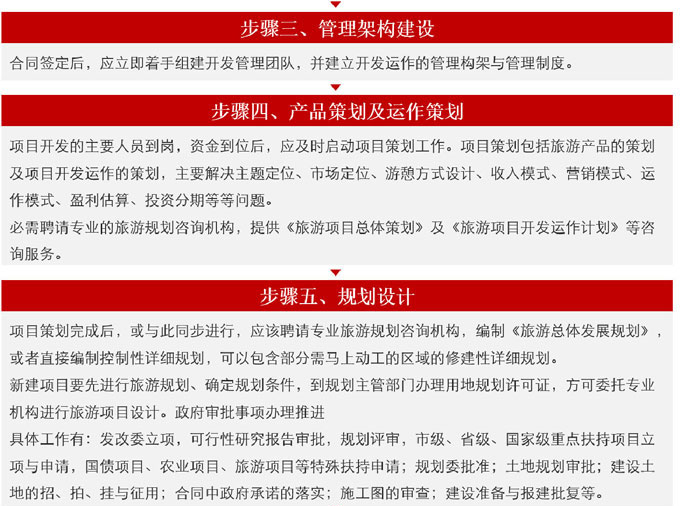 步骤三、管理架构建设

合同签定后，应立即着手组建开发管理团队，并建立开发运作的管理构架与管理制度。

步骤四、产品策划及运作策划

项目开发的主要人员到岗，资金到位后，应及时启动项目策划工作。项目策划包括旅游产品的策划及项目开发运作的策划，主要解决主题定位、市场定位、游憩方式设计、收入模式、营销模式、运作模式、盈利估算、投资分期等等问题。

必需聘请专业的旅游规划咨询机构，提供《旅游项目总体策划》及《旅游项目开发运作计划》等咨询服务。

步骤五、规划设计

项目策划完成后，或与此同步进行，应该聘请专业旅游规划咨询机构，编制《旅游总体发展规划》，或者直接编制控制性详细规划，可以包含部分需马上动工的区域的修建性详细规划。

新建项目要先进行旅游规划、确定规划条件，到规划主管部门办理用地规划许可证，方可委托专业机构进行旅游项目设计。政府审批事项办理推进

具体工作有：发改委立项，可行性研究报告审批，规划评审，市级、省级、国家级重点扶持项目立项与申请，国债项目、农业项目、旅游项目等特殊扶持申请；规划委批准；土地规划审批；建设土地的招、拍、挂与征用；合同中政府承诺的落实；施工图的审查；建设准备与报建批复等。